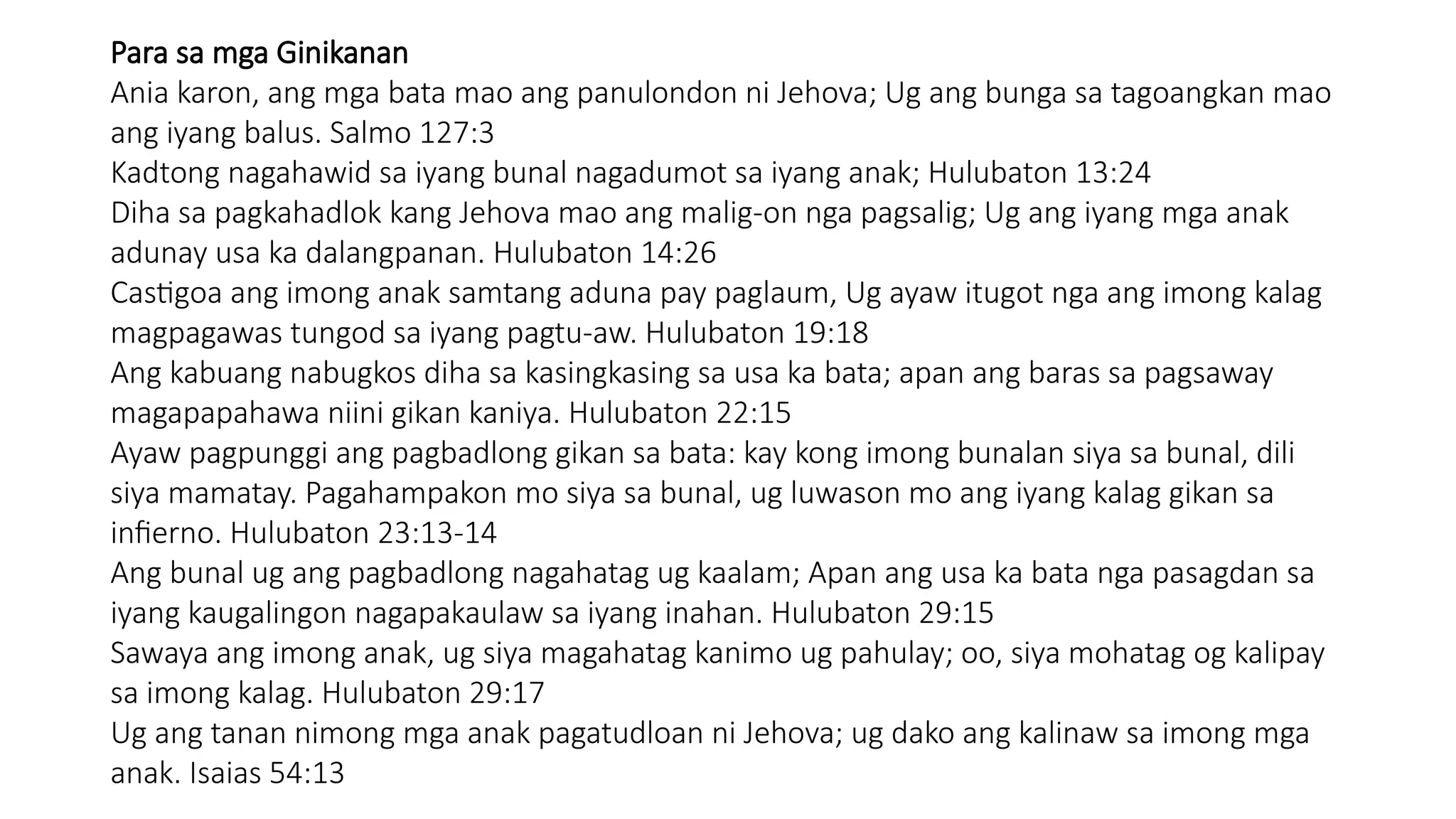 Para sa mga Ginikanan
Ania karon, ang mga bata mao ang panulondon ni Jehova; Ug ang bunga sa tagoangkan mao ang iyang balus. Salmo 127:3
Kadtong nagahawid sa iyang bunal nagadumot sa iyang anak; Hulubaton 13:24
Diha sa pagkahadlok kang Jehova mao ang malig-on nga pagsalig; Ug ang iyang mga anak adunay usa ka dalangpanan. Hulubaton 14:26
Castigoa ang imong anak samtang aduna pay paglaum, Ug ayaw itugot nga ang imong kalag magpagawas tungod sa iyang pagtu-aw. Hulubaton 19:18
Ang kabuang nabugkos diha sa kasingkasing sa usa ka bata; apan ang baras sa pagsaway magapapahawa niini gikan kaniya. Hulubaton 22:15
Ayaw pagpunggi ang pagbadlong gikan sa bata: kay kong imong bunalan siya sa bunal, dili siya mamatay. Pagahampakon mo siya sa bunal, ug luwason mo ang iyang kalag gikan sa infierno. Hulubaton 23:13-14
Ang bunal ug ang pagbadlong nagahatag ug kaalam; Apan ang usa ka bata nga pasagdan sa iyang kaugalingon nagapakaulaw sa iyang inahan. Hulubaton 29:15
Sawaya ang imong anak, ug siya magahatag kanimo ug pahulay; oo, siya mohatag og kalipay sa imong kalag. Hulubaton 29:17
Ug ang tanan nimong mga anak pagatudloan ni Jehova; ug dako ang kalinaw sa imong mga anak. Isaias 54:13